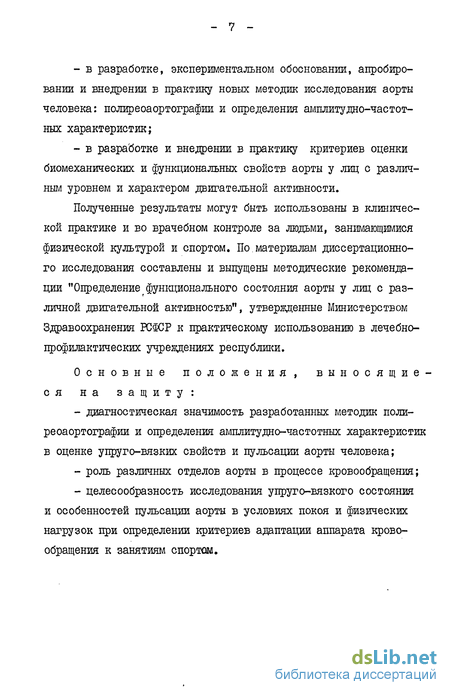 - 7 -

- в разработке, экспериментальном обосновании, апробировании и внедрении в практику новых методик исследования аорты человека: полиреоаортографии и определения амплитудно-частотных характеристик;

- в разработке и внедрении в практику критериев оценки биомеханических и функциональных свойств аорты у лиц с различным уровнем и характером двигательной активности.

Полученные результаты могут быть использованы в клинической практике и во врачебном контроле за людьми, занимающимися физической культурой и спортом. По материалам диссертационного исследования составлены и выпущены методические рекомендации "Определение функционального состояния аорты у лиц с различной двигательной активностью", утвержденные Министерством Здравоохранения РСФСР к практическому использованию в лечебно-профилактических учреждениях республики.

Основные положения, выносящиеся на защиту:

- диагностическая значимость разработанных методик полиреоаортографии и определения амплитудно-частотных характеристик в оценке упруго-вязких свойств и пульсации аорты человека;

- роль различных отделов аорты в процессе кровообращения;

- целесообразность исследования упруго-вязкого состояния и особенностей пульсации аорты в условиях покоя и физических нагрузок при определении критериев адаптации аппарата кровообращения к занятиям спортом.

dsLib.net
библиотека диссертаций